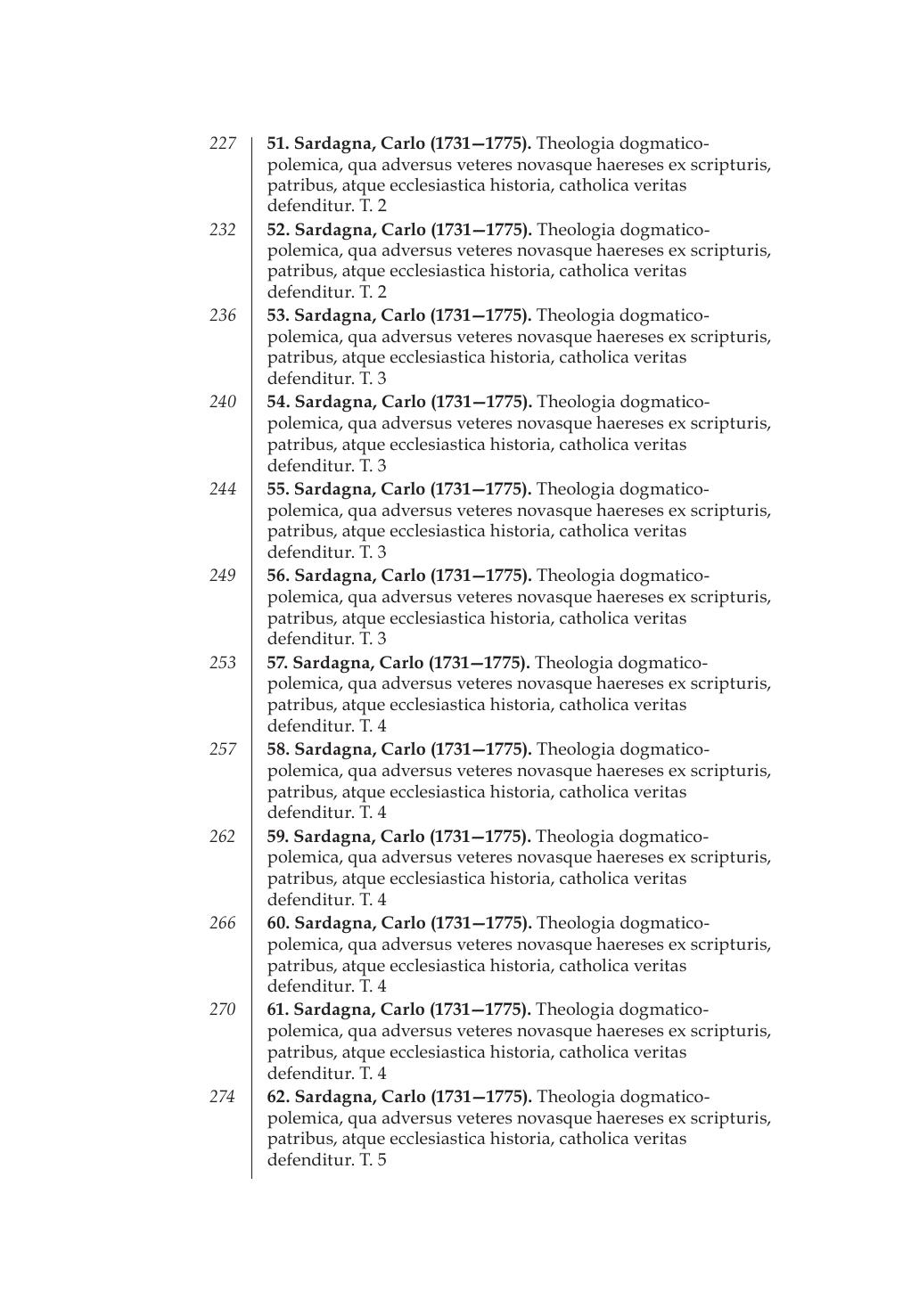 227 **51. Sardagna, Carlo (1731—1775).** Theologia dogmatico-polemica, qua adversus veteres novasque haereses ex scripturis, patribus, atque ecclesiastica historia, catholica veritas defenditur. T. 2

232 **52. Sardagna, Carlo (1731—1775).** Theologia dogmatico-polemica, qua adversus veteres novasque haereses ex scripturis, patribus, atque ecclesiastica historia, catholica veritas defenditur. T. 2

236 **53. Sardagna, Carlo (1731—1775).** Theologia dogmatico-polemica, qua adversus veteres novasque haereses ex scripturis, patribus, atque ecclesiastica historia, catholica veritas defenditur. T. 3

240 **54. Sardagna, Carlo (1731—1775).** Theologia dogmatico-polemica, qua adversus veteres novasque haereses ex scripturis, patribus, atque ecclesiastica historia, catholica veritas defenditur. T. 3

244 **55. Sardagna, Carlo (1731—1775).** Theologia dogmatico-polemica, qua adversus veteres novasque haereses ex scripturis, patribus, atque ecclesiastica historia, catholica veritas defenditur. T. 3

249 **56. Sardagna, Carlo (1731—1775).** Theologia dogmatico-polemica, qua adversus veteres novasque haereses ex scripturis, patribus, atque ecclesiastica historia, catholica veritas defenditur. T. 3

253 **57. Sardagna, Carlo (1731—1775).** Theologia dogmatico-polemica, qua adversus veteres novasque haereses ex scripturis, patribus, atque ecclesiastica historia, catholica veritas defenditur. T. 4

257 **58. Sardagna, Carlo (1731—1775).** Theologia dogmatico-polemica, qua adversus veteres novasque haereses ex scripturis, patribus, atque ecclesiastica historia, catholica veritas defenditur. T. 4

262 **59. Sardagna, Carlo (1731—1775).** Theologia dogmatico-polemica, qua adversus veteres novasque haereses ex scripturis, patribus, atque ecclesiastica historia, catholica veritas defenditur. T. 4

266 **60. Sardagna, Carlo (1731—1775).** Theologia dogmatico-polemica, qua adversus veteres novasque haereses ex scripturis, patribus, atque ecclesiastica historia, catholica veritas defenditur. T. 4

270 **61. Sardagna, Carlo (1731—1775).** Theologia dogmatico-polemica, qua adversus veteres novasque haereses ex scripturis, patribus, atque ecclesiastica historia, catholica veritas defenditur. T. 4

274 **62. Sardagna, Carlo (1731—1775).** Theologia dogmatico-polemica, qua adversus veteres novasque haereses ex scripturis, patribus, atque ecclesiastica historia, catholica veritas defenditur. T. 5